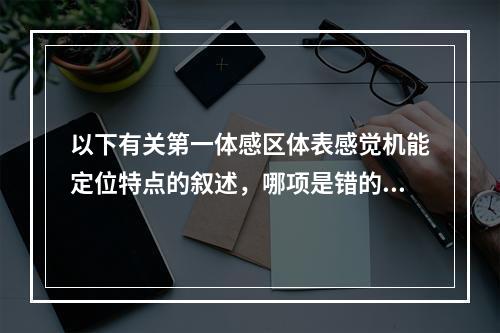 以下有关第一体感区体表感觉机能定位特点的叙述，哪项是错的...